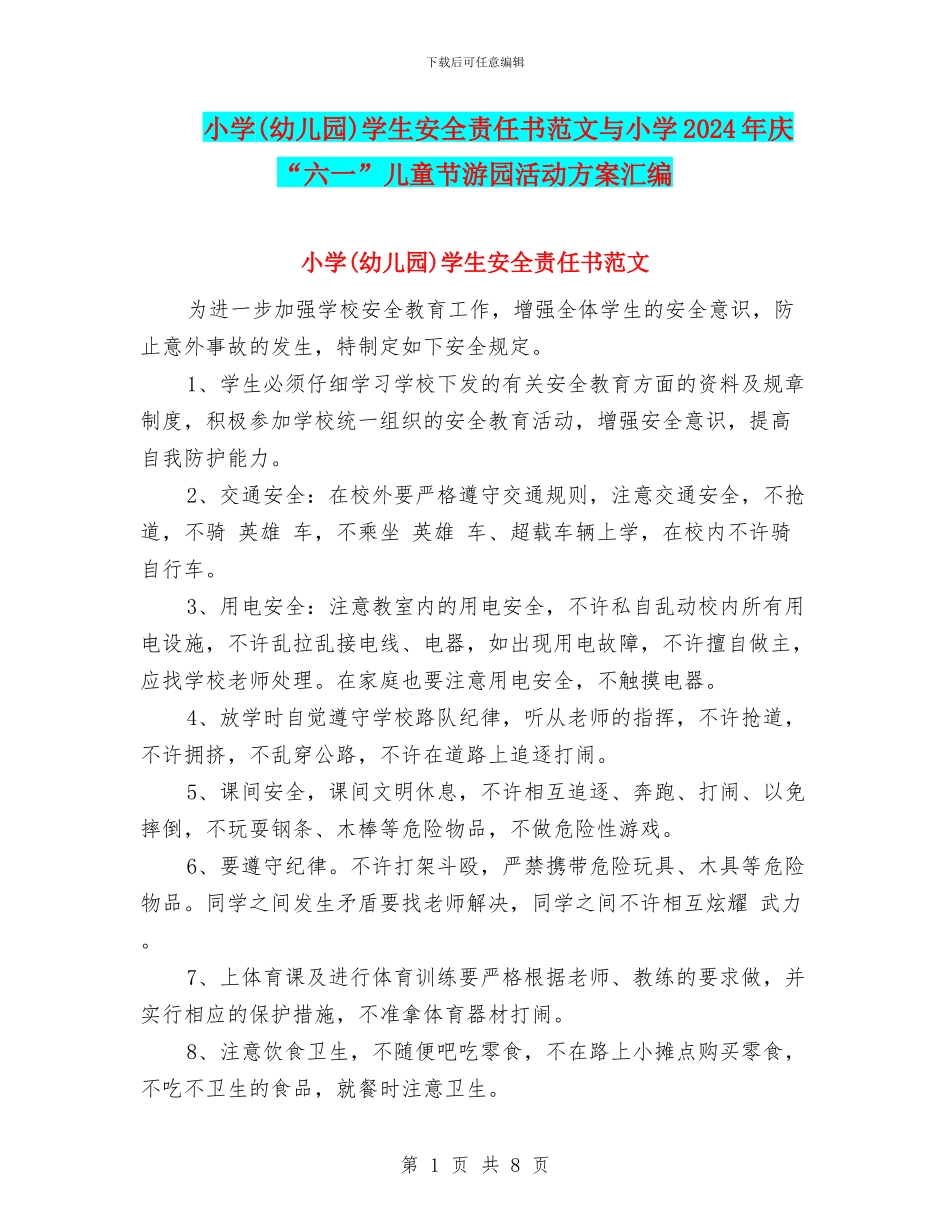 下载后可任意编辑

小学(幼儿园)学生安全责任书范文与小学2024年庆“六一”儿童节游园活动方案汇编

小学(幼儿园)学生安全责任书范文

为进一步加强学校安全教育工作，增强全体学生的安全意识，防止意外事故的发生，特制定如下安全规定。

1、学生必须仔细学习学校下发的有关安全教育方面的资料及规章制度，积极参加学校统一组织的安全教育活动，增强安全意识，提高自我防护能力。

2、交通安全：在校外要严格遵守交通规则，注意交通安全，不抢道，不骑 英雄 车，不乘坐 英雄 车、超载车辆上学，在校内不许骑自行车。

3、用电安全：注意教室内的用电安全，不许私自乱动校内所有用电设施，不许乱拉乱接电线、电器，如出现用电故障，不许擅自做主，应找学校老师处理。在家庭也要注意用电安全，不触摸电器。

4、放学时自觉遵守学校路队纪律，听从老师的指挥，不许抢道，不许拥挤，不乱穿公路，不许在道路上追逐打闹。

5、课间安全，课间文明休息，不许相互追逐、奔跑、打闹、以免摔倒，不玩耍钢条、木棒等危险物品，不做危险性游戏。

6、要遵守纪律。不许打架斗殴，严禁携带危险玩具、木具等危险物品。同学之间发生矛盾要找老师解决，同学之间不许相互炫耀 武力。

7、上体育课及进行体育训练要严格根据老师、教练的要求做，并实行相应的保护措施，不准拿体育器材打闹。

8、注意饮食卫生，不随便吧吃零食，不在路上小摊点购买零食，不吃不卫生的食品，就餐时注意卫生。

第 1 页 共 8 页